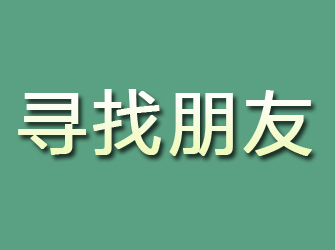 寻找朋友